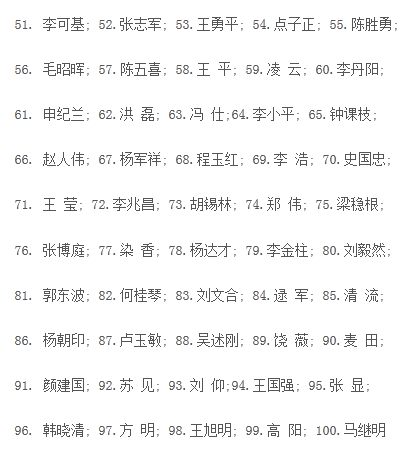 51. 李可基；52.张志军；53.王勇平；54.点子正；55.陈胜勇；

56. 毛昭晖；57.陈五喜；58.王 平；59.凌 云；60.李丹阳；

61. 申纪兰；62.洪 磊；63.冯 仕;64.李小平；65.钟课枝；

66. 赵人伟；67.杨军祥；68.程玉红；69.李 浩；70.史国忠；

71. 王 莹；72.李兆昌；73.胡锡林；74.郑 伟；75.梁稳根；

76. 张博庭；77.染 香；78.杨达才；79.李金柱；80.刘毅然；

81. 郭东波；82.何桂琴；83.刘文合；84.逯 军；85.清 流；

86. 杨朝印；87.卢玉敏；88.吴述刚；89.饶 薇；90.麦 田；

91. 颜建国；92.苏 见；93.刘 仰;94.王国强；95.张 显；

96. 韩晓清；97.方 明；98.王旭明；99.高 阳；100.马继明